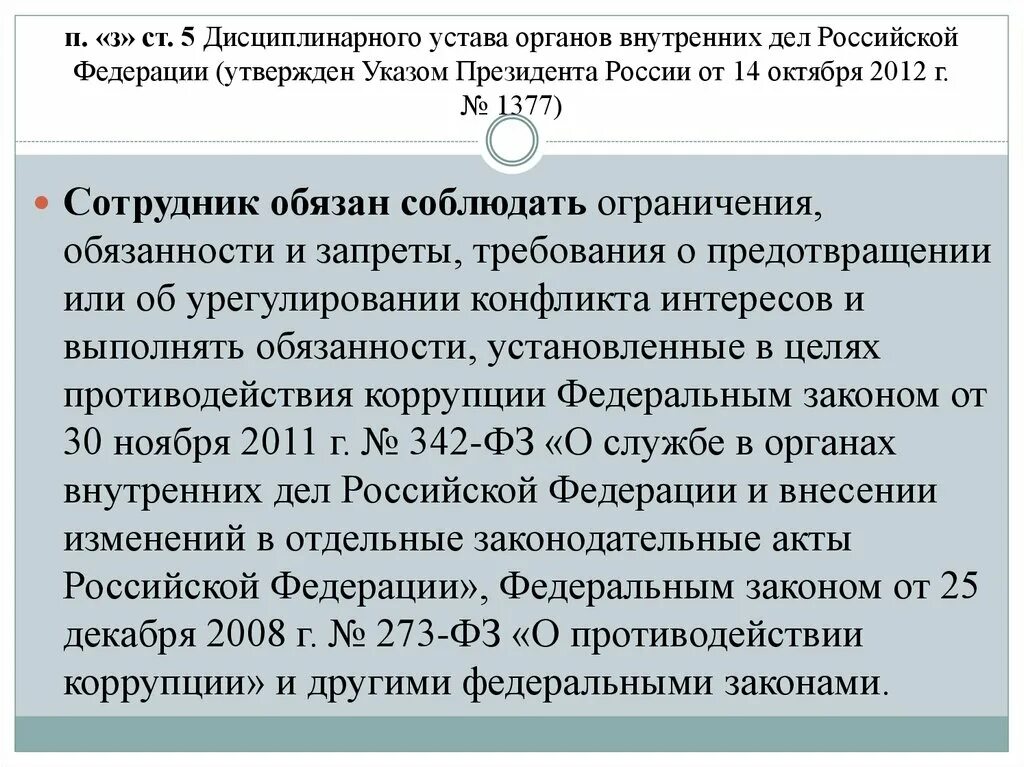 п. «з» ст. 5 Дисциплинарного устава органов внутренних дел Российской Федерации (утвержден Указом Президента России от 14 октября 2012 г. № 1377)

Сотрудник обязан соблюдать ограничения, обязанности и запреты, требования о предотвращении или об урегулировании конфликта интересов и выполнять обязанности, установленные в целях противодействия коррупции Федеральным законом от 30 ноября 2011 г. № 342-ФЗ «О службе в органах внутренних дел Российской Федерации и внесении изменений в отдельные законодательные акты Российской Федерации», Федеральным законом от 25 декабря 2008 г. № 273-ФЗ «О противодействии коррупции» и другими федеральными законами.